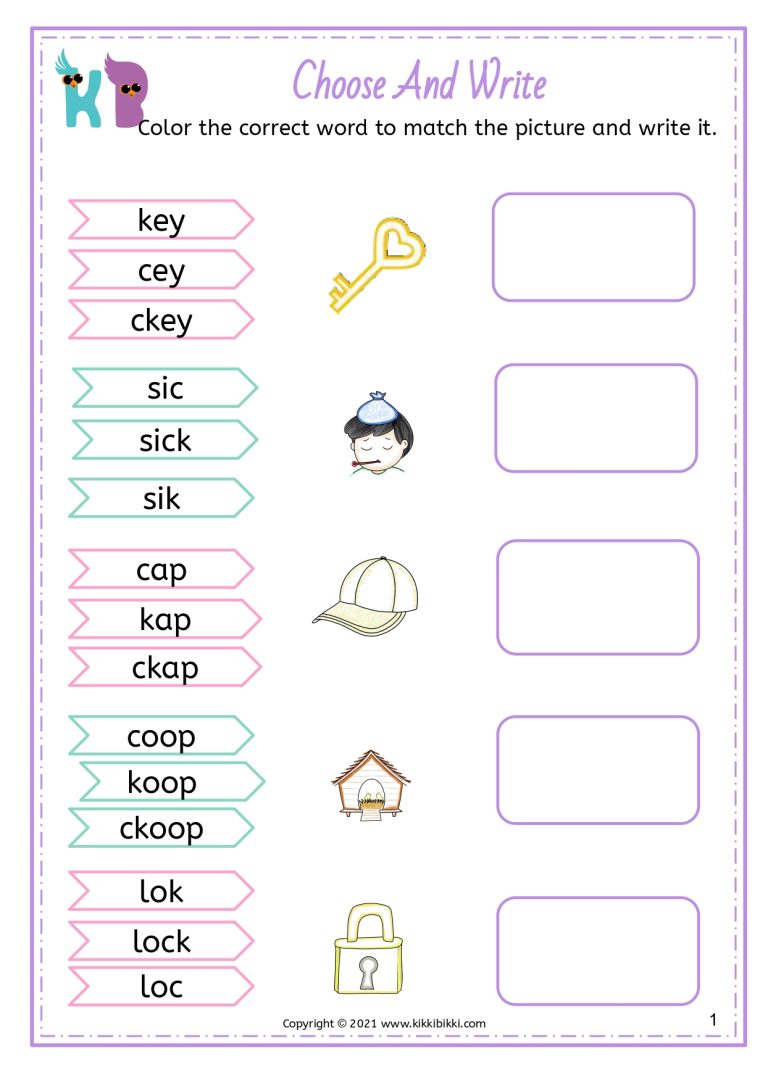 KB

Choose And Write

Color the correct word to match the picture and write it.

key
cey
ckey

sic
sick
sik

cap
kap
ckap

coop
koop
ckoop

lok
lock
loc

Copyright © 2021 www.kikkibikki.com

1